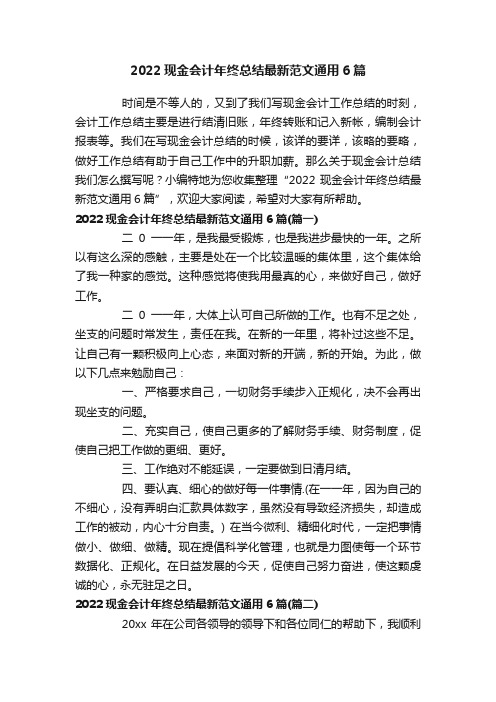 2022 现金会计年终总结最新范文通用 6 篇

时间是不等人的，又到了我们写现金会计工作总结的时刻，会计工作总结主要是进行结清旧账，年终转账和记入新帐，编制会计报表等。我们在写现金会计总结的时候，该详的要详，该略的要略，做好工作总结有助于自己工作中的升职加薪。那么关于现金会计总结我们怎么撰写呢？小编特地为您收集整理“2022 现金会计年终总结最新范文通用 6 篇”，欢迎大家阅读，希望对大家有所帮助。

2022 现金会计年终总结最新范文通用 6 篇(篇一)

二 0 一一年，是我最受锻炼，也是我进步最快的一年。之所以有这么深的感触，主要是处在一个比较温暖的集体里，这个集体给了我一种家的感觉。这种感觉将使我用最真的心，来做好自己，做好工作。

二 0 一一年，大体上认可自己所做的工作。也有不足之处，坐支的问题时常发生，责任在我。在新的一年里，将补过这些不足。让自己有一颗积极向上心态，来面对新的开端，新的开始。为此，做以下几点来勉励自己：

一、严格要求自己，一切财务手续步入正规化，决不会再出现坐支的问题。

二、充实自己，使自己更多的了解财务手续、财务制度，促使自己把工作做的更细、更好。

三、工作绝对不能延误，一定要做到日清月结。

四、要认真、细心的做好每一件事情.(在一一年，因为自己的不细心，没有弄明白汇款具体数字，虽然没有导致经济损失，却造成工作的被动，内心十分自责。）在当今微利、精细化时代，一定把事情做小、做细、做精。现在提倡科学化管理，也就是力图使每一个环节数据化、正规化。在日益发展的今天，促使自己努力奋进，使这颗虔诚的心，永无驻足之日。

2022 现金会计年终总结最新范文通用 6 篇(篇二)

20xx 年在公司各领导的领导下和各位同仁的帮助下，我顺利